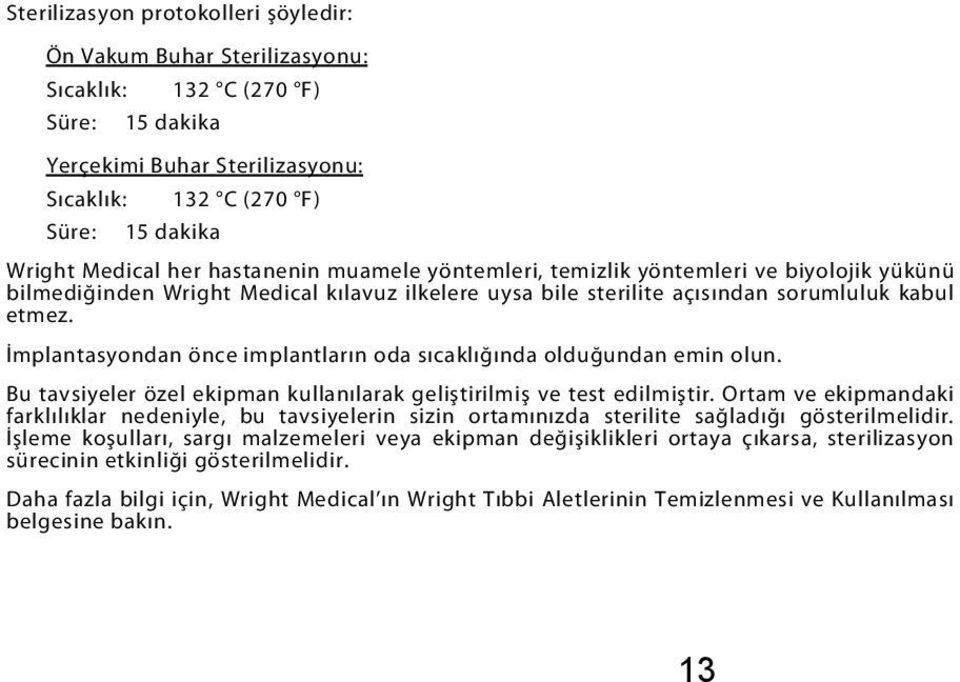 Sterilizasyon protokolleri şöyledir:

Ön Vakum Buhar Sterilizasyonu:
Sıcaklık: 132 °C (270 °F)
Süre: 15 dakika

Yerçekimi Buhar Sterilizasyonu:
Sıcaklık: 132 °C (270 °F)
Süre: 15 dakika

Wright Medical her hastanenin muamele yöntemleri, temizlik yöntemleri ve biyolojik yükünü bilmediğinden Wright Medical kılavuz ilkelere uysa bile sterilite açısından sorumluluk kabul etmez.

İmplantasyondan önce implantların oda sıcaklığında olduğundan emin olun.

Bu tavsiyeler özel ekipman kullanılarak geliştirilmiş ve test edilmiştir. Ortam ve ekipmandaki farklılıklar nedeniyle, bu tavsiyelerin sizin ortamınızda sterilite sağladığı gösterilmelidir. İşleme koşulları, sargı malzemeleri veya ekipman değişiklikleri ortaya çıkarsa, sterilizasyon sürecinin etkinliği gösterilmelidir.

Daha fazla bilgi için, Wright Medical'ın Wright Tıbbi Aletlerinin Temizlenmesi ve Kullanılması belgesine bakın.

13